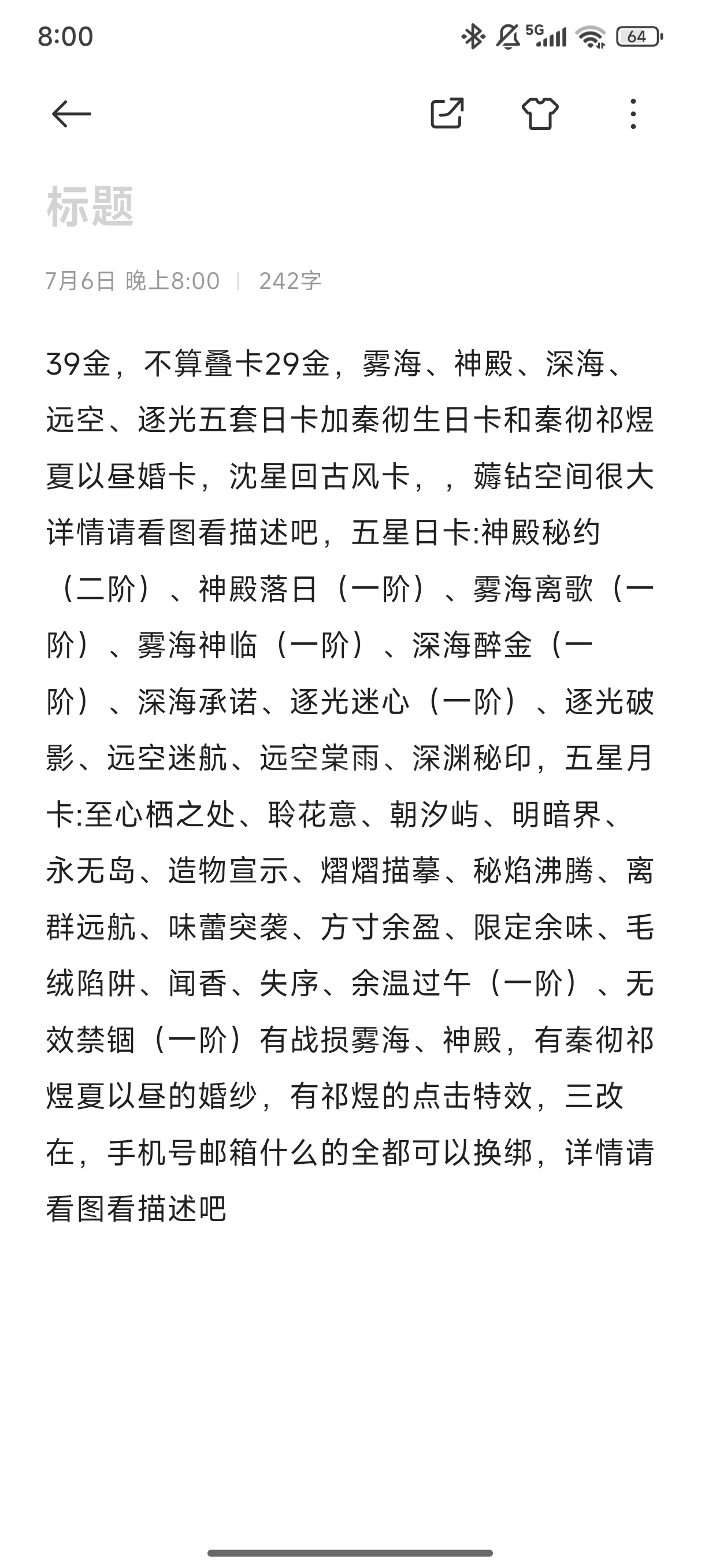 8:00

5G 64

标题

7月6日 晚上8:00 | 242字

39金，不算叠卡29金，雾海、神殿、深海、远空、逐光五套日卡加秦彻生日卡和秦彻祁煜夏以昼婚卡，沈星回古风卡，，薅钻空间很大详情请看图看描述吧，五星日卡:神殿秘约（二阶）、神殿落日（一阶）、雾海离歌（一阶）、雾海神临（一阶）、深海醉金（一阶）、深海承诺、逐光迷心（一阶）、逐光破影、远空迷航、远空棠雨、深渊秘印，五星月卡:至心栖之处、聆花意、朝汐屿、明暗界、永无岛、造物宣示、熠熠描摹、秘焰沸腾、离群远航、味蕾突袭、方寸余盈、限定余味、毛绒陷阱、闻香、失序、余温过午（一阶）、无效禁锢（一阶）有战损雾海、神殿，有秦彻祁煜夏以昼的婚纱，有祁煜的点击特效，三改在，手机号邮箱什么的全都可以换绑，详情请看图看描述吧